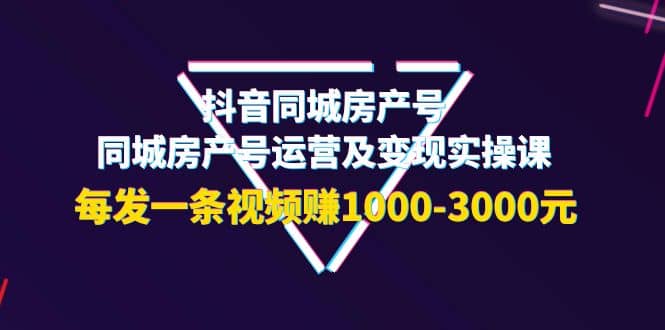 抖音同城房产号
同城房产号运营及变现实操课
每发一条视频赚1000-3000元